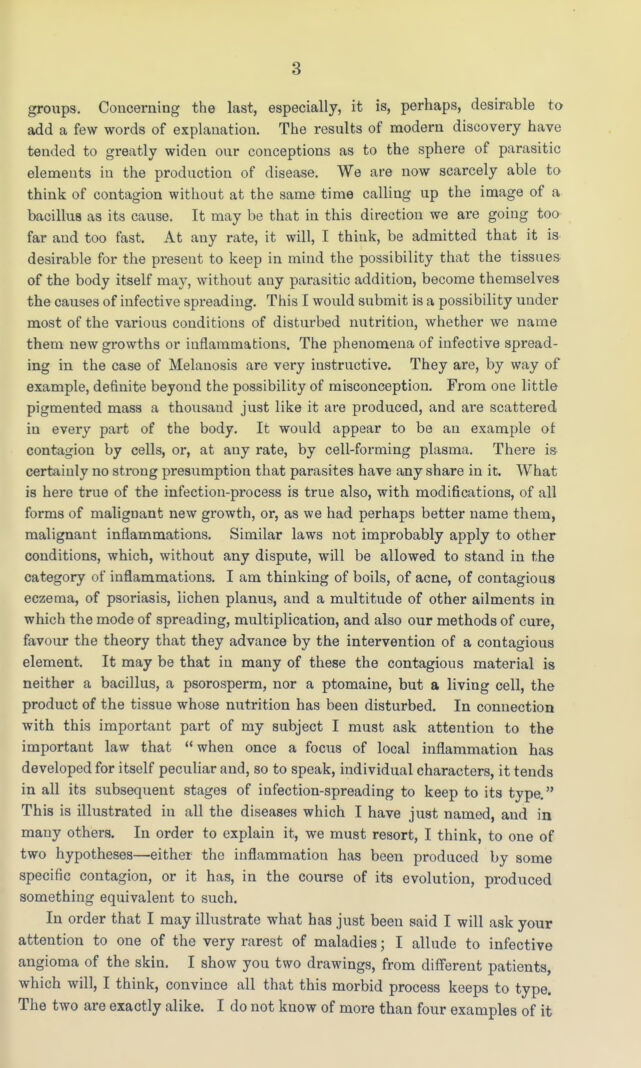 3

groups. Concerning the last, especially, it is, perhaps, desirable to add a few words of explanation. The results of modern discovery have tended to greatly widen our conceptions as to the sphere of parasitic elements in the production of disease. We are now scarcely able to think of contagion without at the same time calling up the image of a bacillus as its cause. It may be that in this direction we are going too far and too fast. At any rate, it will, I think, be admitted that it is desirable for the present to keep in mind the possibility that the tissues of the body itself may, without any parasitic addition, become themselves the causes of infective spreading. This I would submit is a possibility under most of the various conditions of disturbed nutrition, whether we name them new growths or inflammations. The phenomena of infective spreading in the case of Melanosis are very instructive. They are, by way of example, definite beyond the possibility of misconception. From one little pigmented mass a thousand just like it are produced, and are scattered in every part of the body. It would appear to be an example of contagion by cells, or, at any rate, by cell-forming plasma. There is certainly no strong presumption that parasites have any share in it. What is here true of the infection-process is true also, with modifications, of all forms of malignant new growth, or, as we had perhaps better name them, malignant inflammations. Similar laws not improbably apply to other conditions, which, without any dispute, will be allowed to stand in the category of inflammations. I am thinking of boils, of acne, of contagious eczema, of psoriasis, lichen planus, and a multitude of other ailments in which the mode of spreading, multiplication, and also our methods of cure, favour the theory that they advance by the intervention of a contagious element. It may be that in many of these the contagious material is neither a bacillus, a psorosperm, nor a ptomaine, but a living cell, the product of the tissue whose nutrition has been disturbed. In connection with this important part of my subject I must ask attention to the important law that "when once a focus of local inflammation has developed for itself peculiar and, so to speak, individual characters, it tends in all its subsequent stages of infection-spreading to keep to its type." This is illustrated in all the diseases which I have just named, and in many others. In order to explain it, we must resort, I think, to one of two hypotheses—either the inflammation has been produced by some specific contagion, or it has, in the course of its evolution, produced something equivalent to such.

In order that I may illustrate what has just been said I will ask your attention to one of the very rarest of maladies; I allude to infective angioma of the skin. I show you two drawings, from different patients, which will, I think, convince all that this morbid process keeps to type. The two are exactly alike. I do not know of more than four examples of it